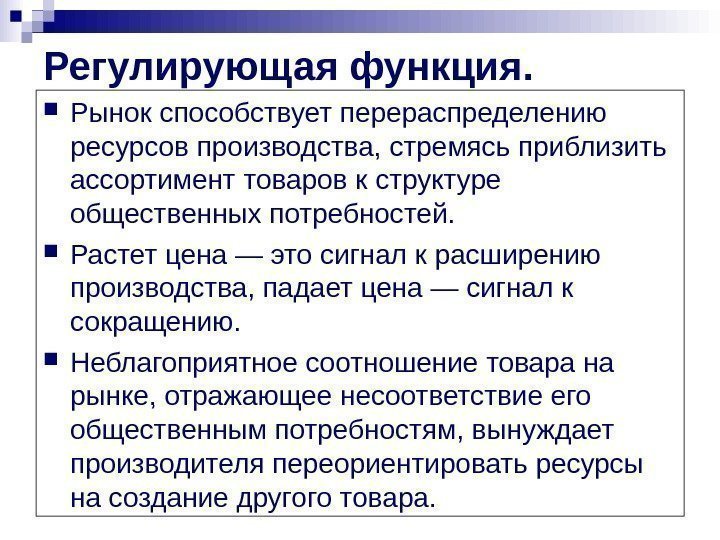 Регулирующая функция.

• Рынок способствует перераспределению ресурсов производства, стремясь приблизить ассортимент товаров к структуре общественных потребностей.

• Растет цена — это сигнал к расширению производства, падает цена — сигнал к сокращению.

• Неблагоприятное соотношение товара на рынке, отражающее несоответствие его общественным потребностям, вынуждает производителя переориентировать ресурсы на создание другого товара.